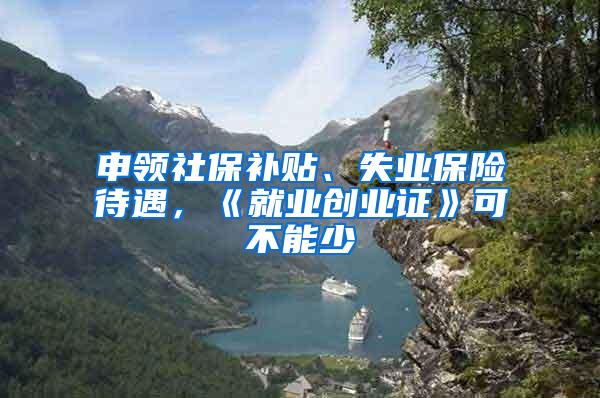 申领社保补贴、失业保险待遇，《就业创业证》可不能少